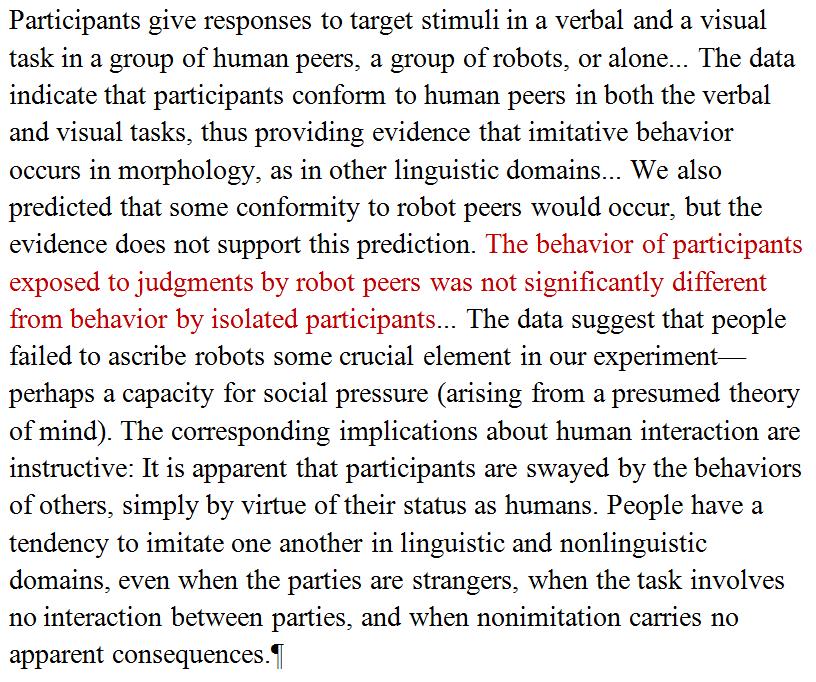 Participants give responses to target stimuli in a verbal and a visual task in a group of human peers, a group of robots, or alone... The data indicate that participants conform to human peers in both the verbal and visual tasks, thus providing evidence that imitative behavior occurs in morphology, as in other linguistic domains... We also predicted that some conformity to robot peers would occur, but the evidence does not support this prediction. The behavior of participants exposed to judgments by robot peers was not significantly different from behavior by isolated participants... The data suggest that people failed to ascribe robots some crucial element in our experiment—perhaps a capacity for social pressure (arising from a presumed theory of mind). The corresponding implications about human interaction are instructive: It is apparent that participants are swayed by the behaviors of others, simply by virtue of their status as humans. People have a tendency to imitate one another in linguistic and nonlinguistic domains, even when the parties are strangers, when the task involves no interaction between parties, and when nonimitation carries no apparent consequences.¶